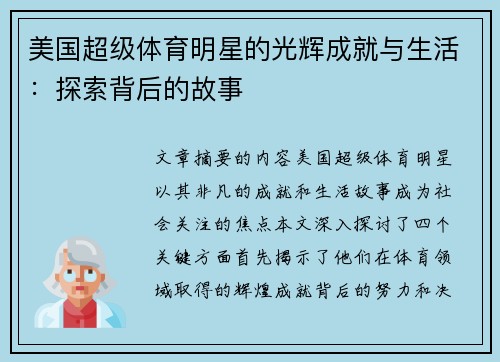 美国超级体育明星的光辉成就与生活：探索背后的故事

文章摘要的内容美国超级体育明星以其非凡的成就和生活故事成为社会关注的焦点本文深入探讨了四个关键方面首先揭示了他们在体育领域取得的辉煌成就背后的努力和决